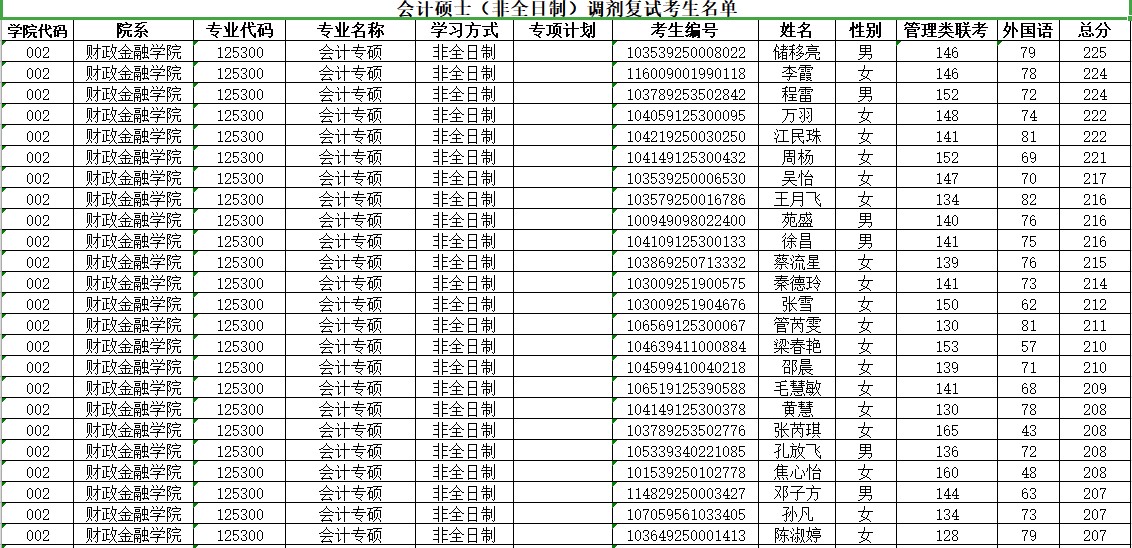 会计硕士（非全日制）调剂复试考生名单

| 学院代码 | 院系 | 专业代码 | 专业名称 | 学习方式 | 专项计划 | 考生编号 | 姓名 | 性别 | 管理类联考 | 外国语 | 总分 |
|---|---|---|---|---|---|---|---|---|---|---|---|
| 002 | 财政金融学院 | 125300 | 会计专硕 | 非全日制 | | 103539250008022 | 储移亮 | 男 | 146 | 79 | 225 |
| 002 | 财政金融学院 | 125300 | 会计专硕 | 非全日制 | | 116009001990118 | 李霞 | 女 | 146 | 78 | 224 |
| 002 | 财政金融学院 | 125300 | 会计专硕 | 非全日制 | | 103789253502842 | 程雷 | 男 | 152 | 72 | 224 |
| 002 | 财政金融学院 | 125300 | 会计专硕 | 非全日制 | | 104059125300095 | 万羽 | 女 | 148 | 74 | 222 |
| 002 | 财政金融学院 | 125300 | 会计专硕 | 非全日制 | | 104219250030250 | 江民珠 | 女 | 141 | 81 | 222 |
| 002 | 财政金融学院 | 125300 | 会计专硕 | 非全日制 | | 104149125300432 | 周杨 | 女 | 152 | 69 | 221 |
| 002 | 财政金融学院 | 125300 | 会计专硕 | 非全日制 | | 103539250006530 | 吴怡 | 女 | 147 | 70 | 217 |
| 002 | 财政金融学院 | 125300 | 会计专硕 | 非全日制 | | 103579250016786 | 王月飞 | 女 | 134 | 82 | 216 |
| 002 | 财政金融学院 | 125300 | 会计专硕 | 非全日制 | | 100949098022400 | 苑盛 | 男 | 140 | 76 | 216 |
| 002 | 财政金融学院 | 125300 | 会计专硕 | 非全日制 | | 104109125300133 | 徐昌 | 男 | 141 | 75 | 216 |
| 002 | 财政金融学院 | 125300 | 会计专硕 | 非全日制 | | 103869250713332 | 蔡流星 | 女 | 139 | 76 | 215 |
| 002 | 财政金融学院 | 125300 | 会计专硕 | 非全日制 | | 103009251900575 | 秦德玲 | 女 | 141 | 73 | 214 |
| 002 | 财政金融学院 | 125300 | 会计专硕 | 非全日制 | | 103009251904676 | 张雪 | 女 | 150 | 62 | 212 |
| 002 | 财政金融学院 | 125300 | 会计专硕 | 非全日制 | | 106569125300067 | 管芮雯 | 女 | 130 | 81 | 211 |
| 002 | 财政金融学院 | 125300 | 会计专硕 | 非全日制 | | 104639411000884 | 梁春艳 | 女 | 153 | 57 | 210 |
| 002 | 财政金融学院 | 125300 | 会计专硕 | 非全日制 | | 104599410040218 | 邵晨 | 女 | 139 | 71 | 210 |
| 002 | 财政金融学院 | 125300 | 会计专硕 | 非全日制 | | 106519125390588 | 毛慧敏 | 女 | 141 | 68 | 209 |
| 002 | 财政金融学院 | 125300 | 会计专硕 | 非全日制 | | 104149125300378 | 黄慧 | 女 | 130 | 78 | 208 |
| 002 | 财政金融学院 | 125300 | 会计专硕 | 非全日制 | | 103789253502776 | 张芮琪 | 女 | 165 | 43 | 208 |
| 002 | 财政金融学院 | 125300 | 会计专硕 | 非全日制 | | 105339340221085 | 孔放飞 | 男 | 136 | 72 | 208 |
| 002 | 财政金融学院 | 125300 | 会计专硕 | 非全日制 | | 101539250102778 | 焦心怡 | 女 | 160 | 48 | 208 |
| 002 | 财政金融学院 | 125300 | 会计专硕 | 非全日制 | | 114829250003427 | 邓子方 | 男 | 144 | 63 | 207 |
| 002 | 财政金融学院 | 125300 | 会计专硕 | 非全日制 | | 107059561033405 | 孙凡 | 女 | 134 | 73 | 207 |
| 002 | 财政金融学院 | 125300 | 会计专硕 | 非全日制 | | 103649250001413 | 陈淑婷 | 女 | 128 | 79 | 207 |